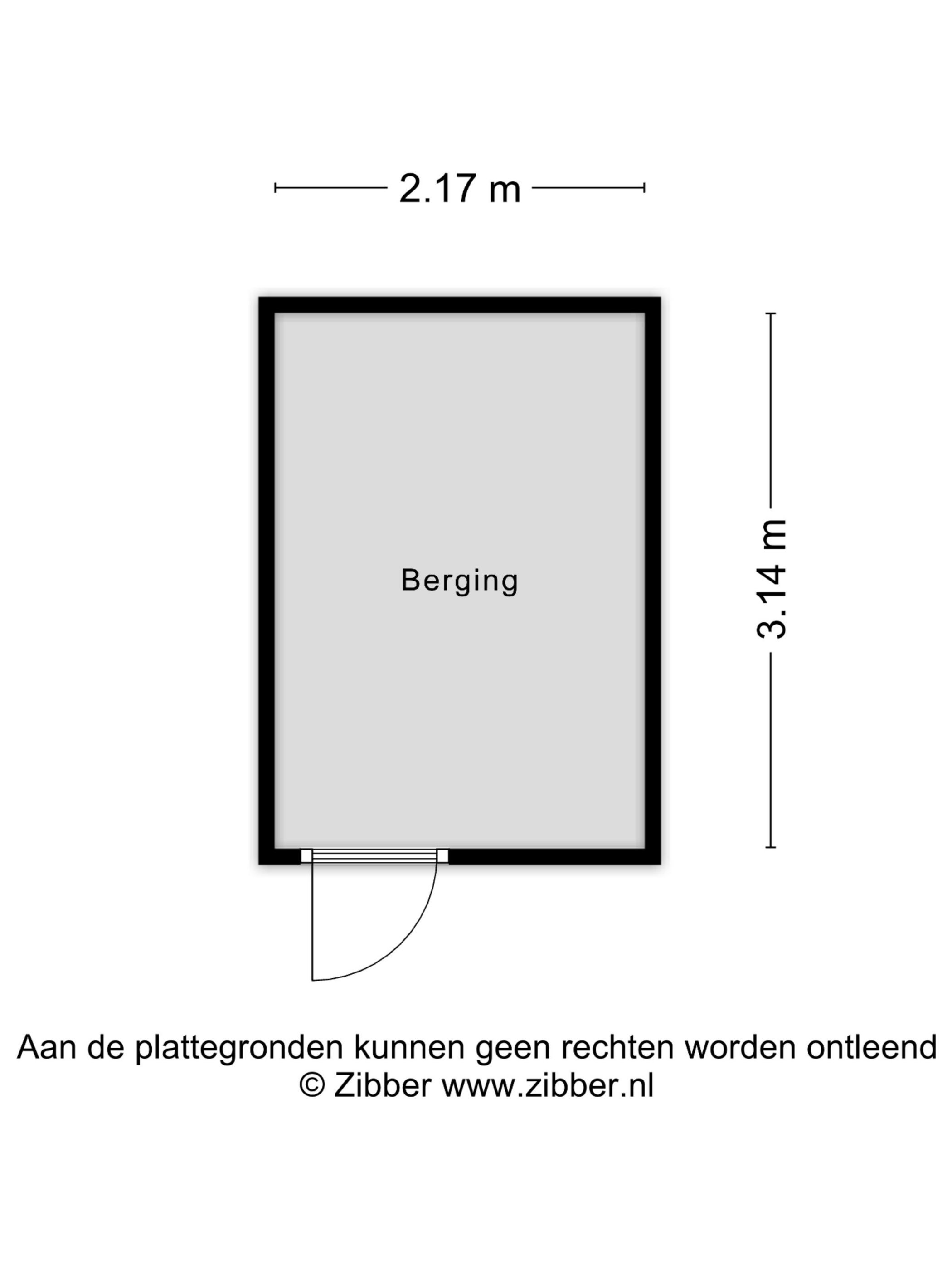 2.17 m

Berging

3.14 m

Aan de plattegronden kunnen geen rechten worden ontleend
© Zibber www.zibber.nl